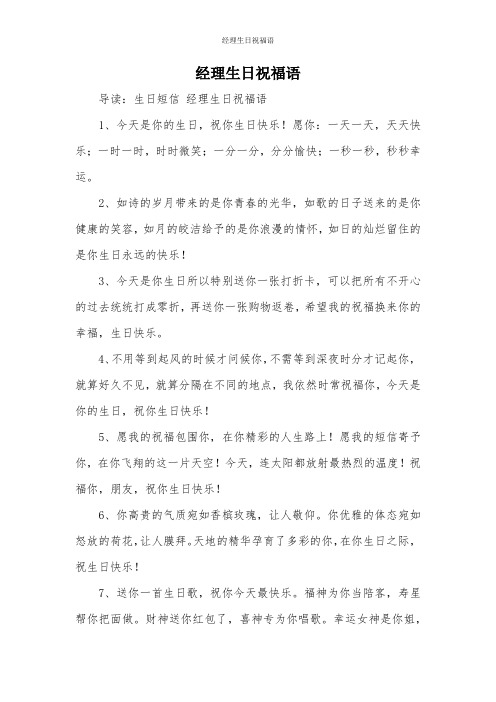 经理生日祝福语

经理生日祝福语

导读：生日短信 经理生日祝福语

1、今天是你的生日，祝你生日快乐！愿你：一天一天，天天快乐；一时一时，时时微笑；一分一分，分分愉快；一秒一秒，秒秒幸运。

2、如诗的岁月带来的是你青春的光华，如歌的日子送来的是你健康的笑容，如月的皎洁给予的是你浪漫的情怀，如日的灿烂留住的是你生日永远的快乐！

3、今天是你生日所以特别送你一张打折卡，可以把所有不开心的过去统统打成零折，再送你一张购物返卷，希望我的祝福换来你的幸福，生日快乐。

4、不用等到起风的时候才问候你，不需等到深夜时分才记起你，就算好久不见，就算分隔在不同的地点，我依然时常祝福你，今天是你的生日，祝你生日快乐！

5、愿我的祝福包围你，在你精彩的人生路上！愿我的短信寄予你，在你飞翔的这一片天空！今天，连太阳都放射最热烈的温度！祝福你，朋友，祝你生日快乐！

6、你高贵的气质宛如香槟玫瑰，让人敬仰。你优雅的体态宛如怒放的荷花，让人膜拜。天地的精华孕育了多彩的你，在你生日之际，祝生日快乐！

7、送你一首生日歌，祝你今天最快乐。福神为你当陪客，寿星帮你把面做。财神送你红包了，喜神专为你唱歌。幸运女神是你姐，